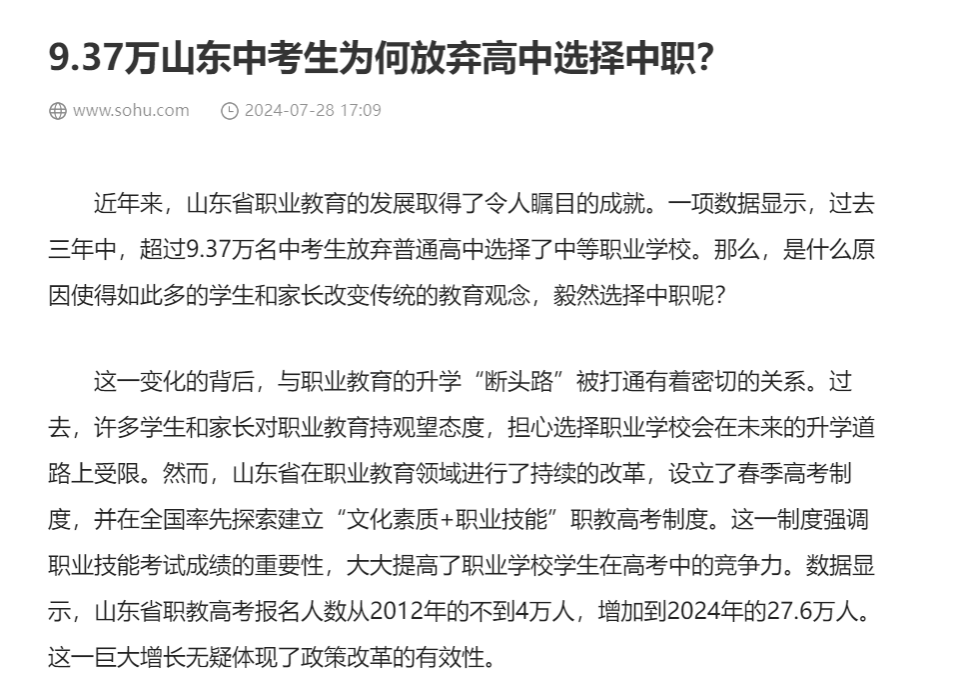 9.37万山东中考生为何放弃高中选择中职?

www.sohu.com　2024-07-28 17:09

近年来，山东省职业教育的发展取得了令人瞩目的成就。一项数据显示，过去三年中，超过9.37万名中考生放弃普通高中选择了中等职业学校。那么，是什么原因使得如此多的学生和家长改变传统的教育观念，毅然选择中职呢?

这一变化的背后，与职业教育的升学“断头路”被打通有着密切的关系。过去，许多学生和家长对职业教育持观望态度，担心选择职业学校会在未来的升学道路上受限。然而，山东省在职业教育领域进行了持续的改革，设立了春季高考制度，并在全国率先探索建立“文化素质+职业技能”职教高考制度。这一制度强调职业技能考试成绩的重要性，大大提高了职业学校学生在高考中的竞争力。数据显示，山东省职教高考报名人数从2012年的不到4万人，增加到2024年的27.6万人。这一巨大增长无疑体现了政策改革的有效性。